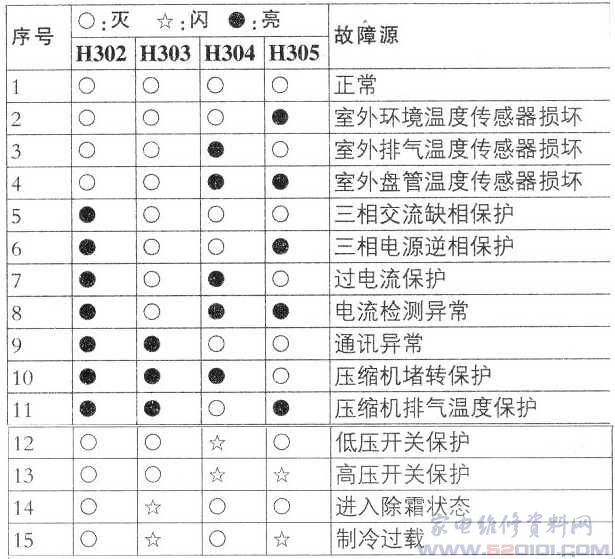 | 序号 | ○:灭 ☆:闪 ●:亮 | | | | 故障源 |
|---|---|---|---|---|---|
| | H302 | H303 | H304 | H305 | |
| 1 | ○ | ○ | ○ | ○ | 正常 |
| 2 | ○ | ○ | ○ | ● | 室外环境温度传感器损坏 |
| 3 | ○ | ○ | ● | ○ | 室外排气温度传感器损坏 |
| 4 | ○ | ○ | ● | ● | 室外盘管温度传感器损坏 |
| 5 | ● | ○ | ○ | ○ | 三相交流缺相保护 |
| 6 | ● | ○ | ○ | ● | 三相电源逆相保护 |
| 7 | ● | ○ | ● | ○ | 过电流保护 |
| 8 | ● | ○ | ● | ● | 电流检测异常 |
| 9 | ● | ● | ○ | ○ | 通讯异常 |
| 10 | ● | ● | ● | ○ | 压缩机堵转保护 |
| 11 | ● | ● | ○ | ● | 压缩机排气温度保护 |
| 12 | ○ | ○ | ☆ | ○ | 低压开关保护 |
| 13 | ○ | ○ | ☆ | ☆ | 高压开关保护 |
| 14 | ○ | ☆ | ○ | ○ | 进入除霜状态 |
| 15 | ○ | ☆ | ○ | ☆ | 制冷过载 |

家电维修资料网
www.520101.com